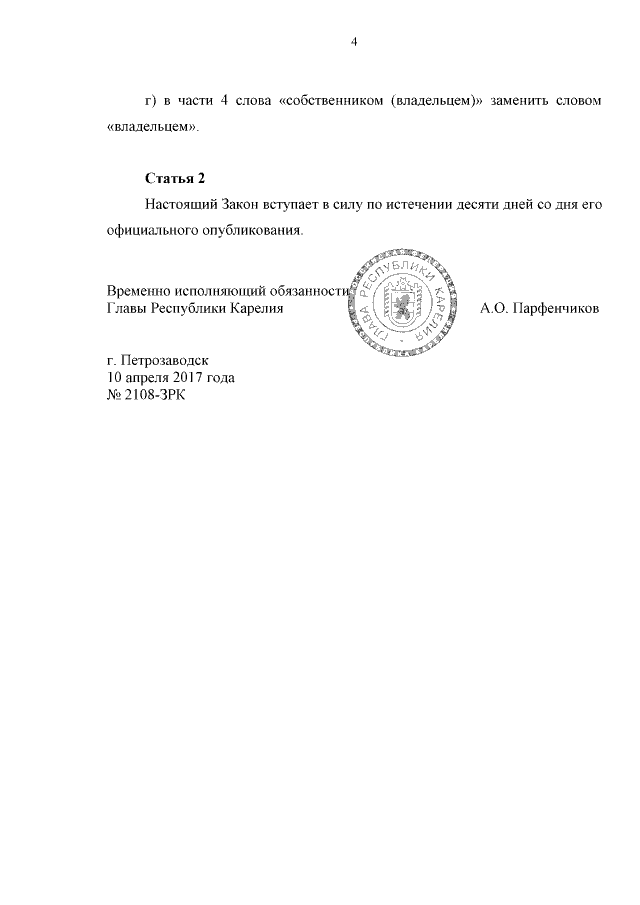 4

г) в части 4 слова «собственником (владельцем)» заменить словом «владельцем».

Статья 2

Настоящий Закон вступает в силу по истечении десяти дней со дня его официального опубликования.

Временно исполняющий обязанности
Главы Республики Карелия

ГЛАВА РЕСПУБЛИКИ КАРЕЛИЯ

А.О. Парфенчиков

г. Петрозаводск
10 апреля 2017 года
№ 2108-ЗРК